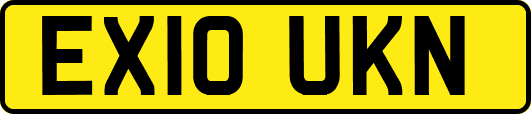 EX10 UKN